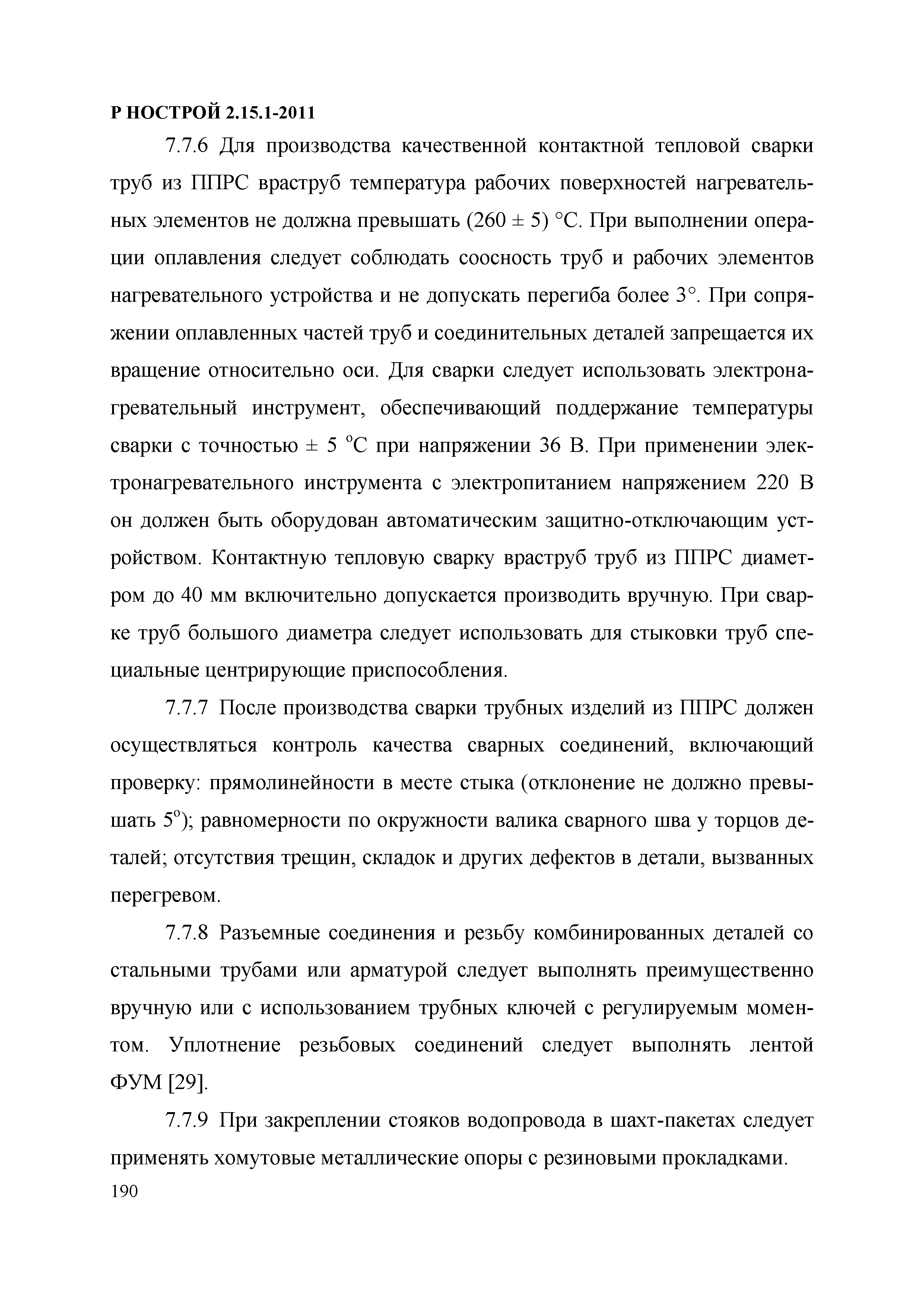 Р НОСТРОЙ 2.15.1-2011

7.7.6 Для производства качественной контактной тепловой сварки труб из ППРС враструб температура рабочих поверхностей нагревательных элементов не должна превышать (260 ± 5) °С. При выполнении операции оплавления следует соблюдать соосность труб и рабочих элементов нагревательного устройства и не допускать перегиба более 3°. При сопряжении оплавленных частей труб и соединительных деталей запрещается их вращение относительно оси. Для сварки следует использовать электронагревательный инструмент, обеспечивающий поддержание температуры сварки с точностью ± 5 °С при напряжении 36 В. При применении электронагревательного инструмента с электропитанием напряжением 220 В он должен быть оборудован автоматическим защитно-отключающим устройством. Контактную тепловую сварку враструб труб из ППРС диаметром до 40 мм включительно допускается производить вручную. При сварке труб большого диаметра следует использовать для стыковки труб специальные центрирующие приспособления.

7.7.7 После производства сварки трубных изделий из ППРС должен осуществляться контроль качества сварных соединений, включающий проверку: прямолинейности в месте стыка (отклонение не должно превышать 5°); равномерности по окружности валика сварного шва у торцов деталей; отсутствия трещин, складок и других дефектов в детали, вызванных перегревом.

7.7.8 Разъемные соединения и резьбу комбинированных деталей со стальными трубами или арматурой следует выполнять преимущественно вручную или с использованием трубных ключей с регулируемым моментом. Уплотнение резьбовых соединений следует выполнять лентой ФУМ [29].

7.7.9 При закреплении стояков водопровода в шахт-пакетах следует применять хомутовые металлические опоры с резиновыми прокладками.

190